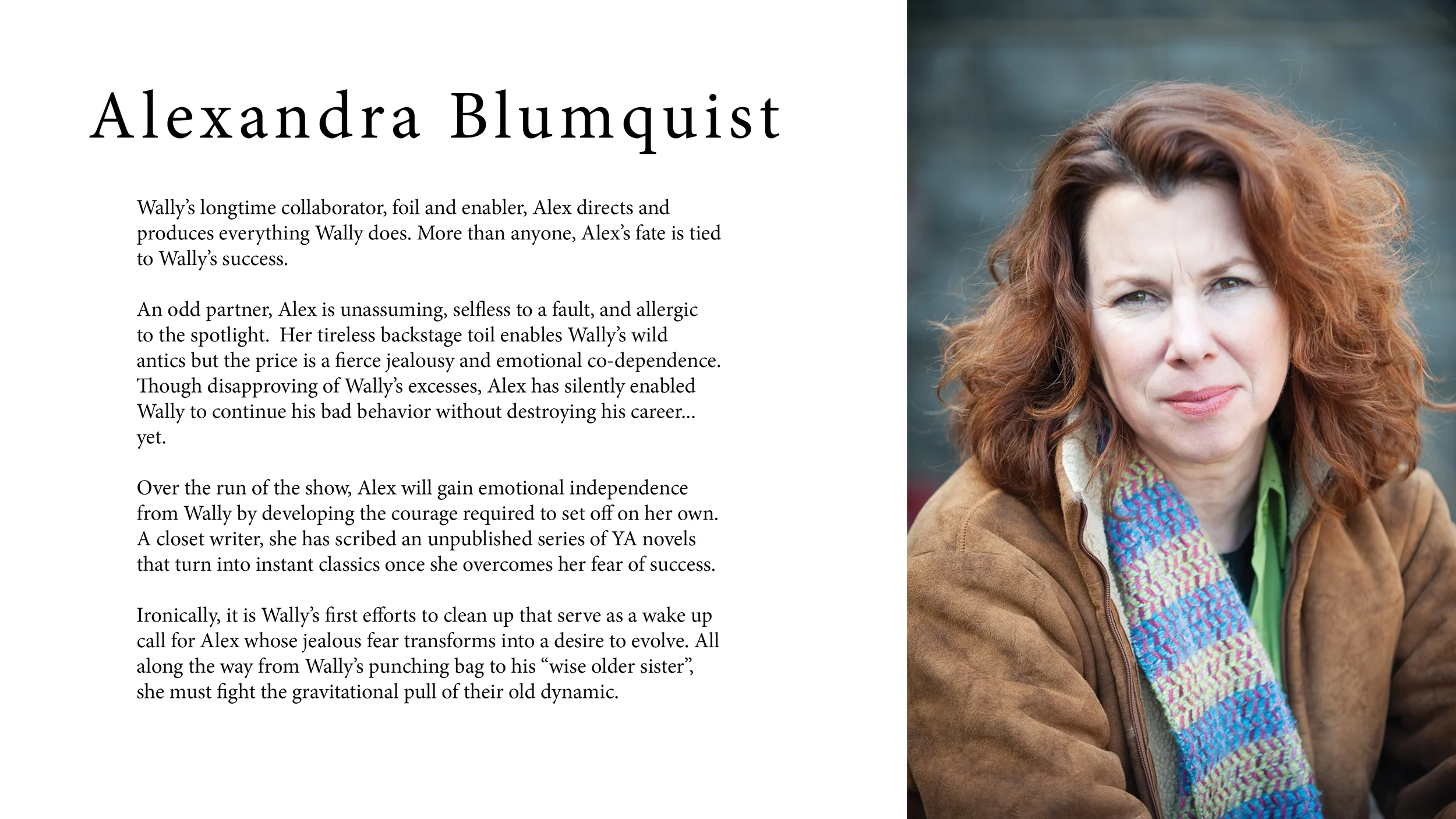 Alexandra Blumquist

Wally's longtime collaborator, foil and enabler, Alex directs and produces everything Wally does. More than anyone, Alex's fate is tied to Wally's success.

An odd partner, Alex is unassuming, selfless to a fault, and allergic to the spotlight.  Her tireless backstage toil enables Wally's wild antics but the price is a fierce jealousy and emotional co-dependence. Though disapproving of Wally's excesses, Alex has silently enabled Wally to continue his bad behavior without destroying his career... yet.

Over the run of the show, Alex will gain emotional independence from Wally by developing the courage required to set off on her own. A closet writer, she has scribed an unpublished series of YA novels that turn into instant classics once she overcomes her fear of success.

Ironically, it is Wally's first efforts to clean up that serve as a wake up call for Alex whose jealous fear transforms into a desire to evolve. All along the way from Wally's punching bag to his "wise older sister", she must fight the gravitational pull of their old dynamic.